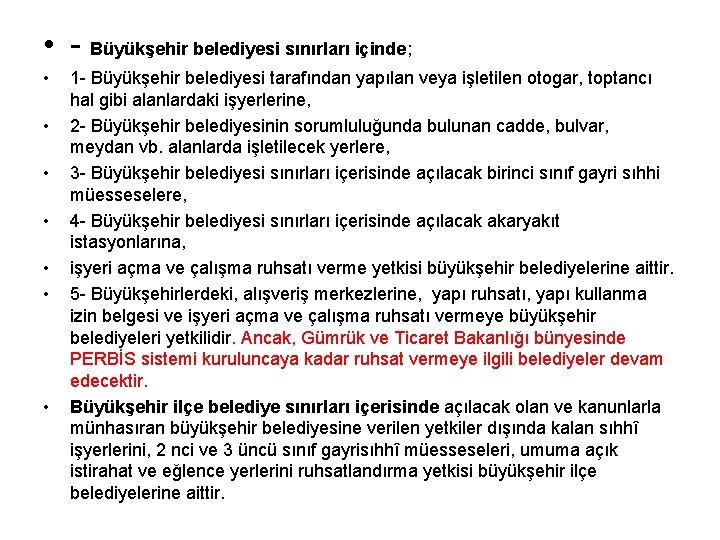 • - Büyükşehir belediyesi sınırları içinde;

• 1- Büyükşehir belediyesi tarafından yapılan veya işletilen otogar, toptancı hal gibi alanlardaki işyerlerine,

• 2- Büyükşehir belediyesinin sorumluluğunda bulunan cadde, bulvar, meydan vb. alanlarda işletilecek yerlere,

• 3- Büyükşehir belediyesi sınırları içerisinde açılacak birinci sınıf gayri sıhhi müesseselere,

• 4- Büyükşehir belediyesi sınırları içerisinde açılacak akaryakıt istasyonlarına,

• işyeri açma ve çalışma ruhsatı verme yetkisi büyükşehir belediyelerine aittir.

• 5- Büyükşehirlerdeki, alışveriş merkezlerine, yapı ruhsatı, yapı kullanma izin belgesi ve işyeri açma ve çalışma ruhsatı vermeye büyükşehir belediyeleri yetkilidir. Ancak, Gümrük ve Ticaret Bakanlığı bünyesinde PERBİS sistemi kuruluncaya kadar ruhsat vermeye ilgili belediyeler devam edecektir.

• Büyükşehir ilçe belediye sınırları içerisinde açılacak olan ve kanunlarla münhasıran büyükşehir belediyesine verilen yetkiler dışında kalan sıhhî işyerlerini, 2 nci ve 3 üncü sınıf gayrisıhhî müesseseleri, umuma açık istirahat ve eğlence yerlerini ruhsatlandırma yetkisi büyükşehir ilçe belediyelerine aittir.